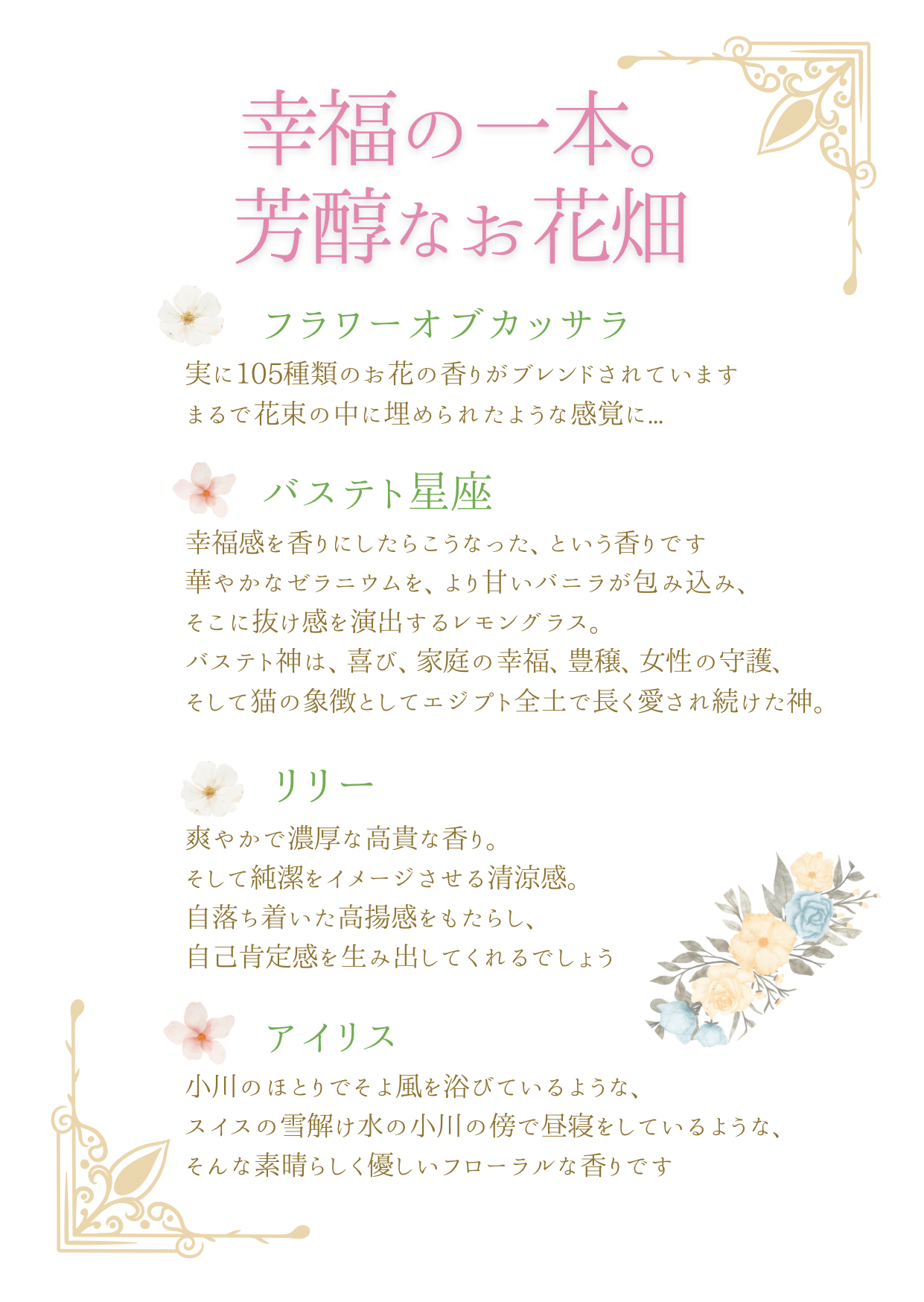 幸福の一本。
芳醇なお花畑

フラワーオブカッサラ

実に105種類のお花の香りがブレンドされています
まるで花束の中に埋められたような感覚に...

バステト星座

幸福感を香りにしたらこうなった、という香りです
華やかなゼラニウムを、より甘いバニラが包み込み、
そこに抜け感を演出するレモングラス。
バステト神は、喜び、家庭の幸福、豊穣、女性の守護、
そして猫の象徴としてエジプト全土で長く愛され続けた神。

リリー

爽やかで濃厚な高貴な香り。
そして純潔をイメージさせる清涼感。
自落ち着いた高揚感をもたらし、
自己肯定感を生み出してくれるでしょう

アイリス

小川のほとりでそよ風を浴びているような、
スイスの雪解け水の小川の傍で昼寝をしているような、
そんな素晴らしく優しいフローラルな香りです